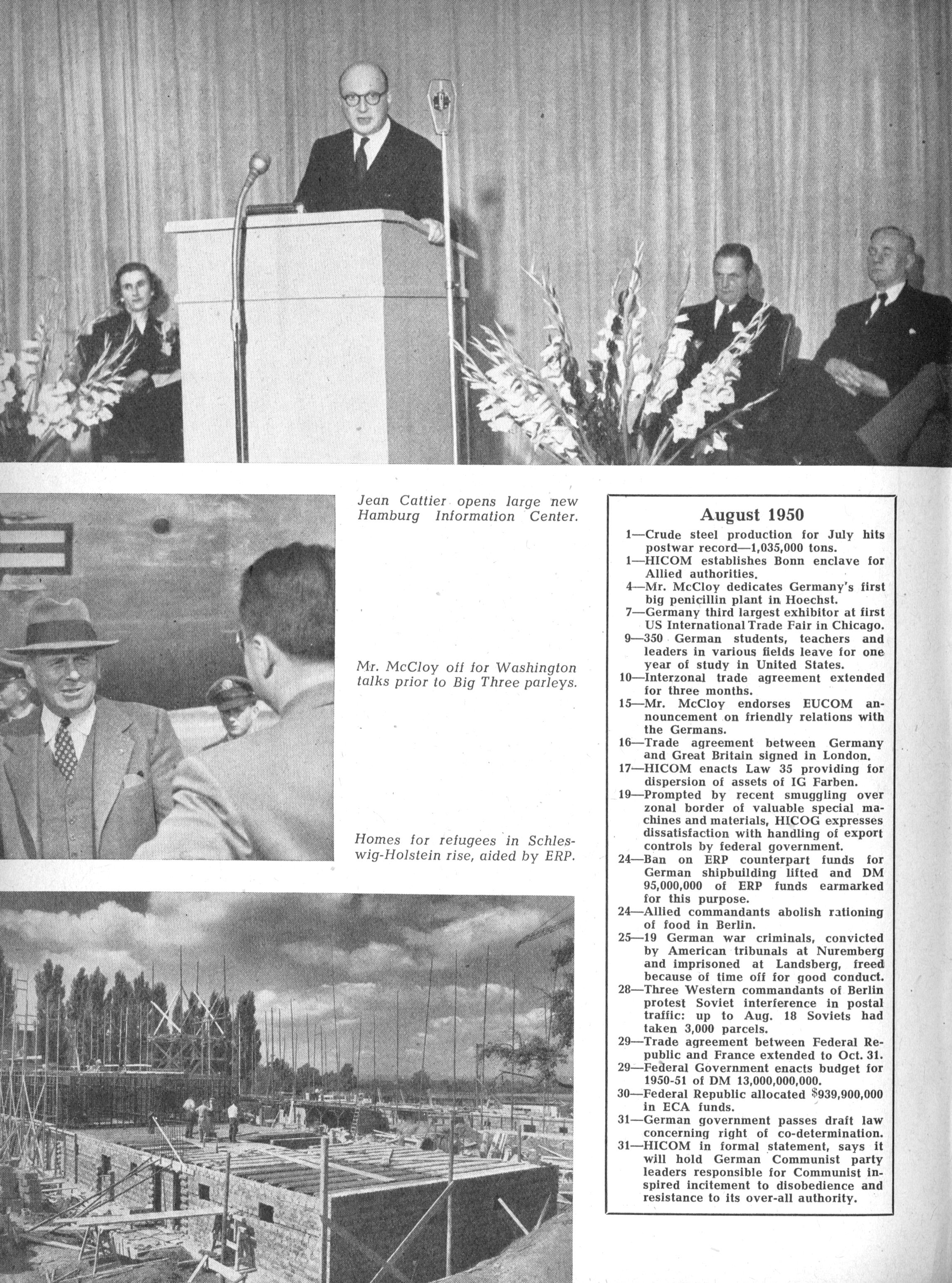 Jean Cattier opens large new Hamburg Information Center.

Mr. McCloy off for Washington talks prior to Big Three parleys.

Homes for refugees in Schleswig-Holstein rise, aided by ERP.

August 1950

1—Crude steel production for July hits postwar record—1,035,000 tons.
1—HICOM establishes Bonn enclave for Allied authorities.
4—Mr. McCloy dedicates Germany's first big penicillin plant in Hoechst.
7—Germany third largest exhibitor at first US International Trade Fair in Chicago.
9—350 German students, teachers and leaders in various fields leave for one year of study in United States.
10—Interzonal trade agreement extended for three months.
15—Mr. McCloy endorses EUCOM announcement on friendly relations with the Germans.
16—Trade agreement between Germany and Great Britain signed in London.
17—HICOM enacts Law 35 providing for dispersion of assets of IG Farben.
19—Prompted by recent smuggling over zonal border of valuable special machines and materials, HICOG expresses dissatisfaction with handling of export controls by federal government.
24—Ban on ERP counterpart funds for German shipbuilding lifted and DM 95,000,000 of ERP funds earmarked for this purpose.
24—Allied commandants abolish rationing of food in Berlin.
25—19 German war criminals, convicted by American tribunals at Nuremberg and imprisoned at Landsberg, freed because of time off for good conduct.
28—Three Western commandants of Berlin protest Soviet interference in postal traffic: up to Aug. 18 Soviets had taken 3,000 parcels.
29—Trade agreement between Federal Republic and France extended to Oct. 31.
29—Federal Government enacts budget for 1950-51 of DM 13,000,000,000.
30—Federal Republic allocated $939,900,000 in ECA funds.
31—German government passes draft law concerning right of co-determination.
31—HICOM in formal statement, says it will hold German Communist party leaders responsible for Communist inspired incitement to disobedience and resistance to its over-all authority.